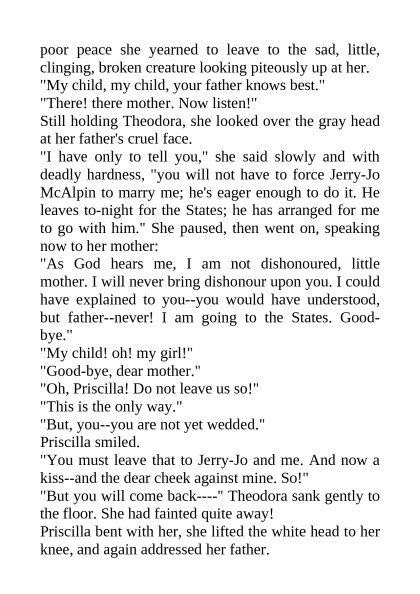 poor peace she yearned to leave to the sad, little, clinging, broken creature looking piteously up at her.
"My child, my child, your father knows best."
"There! there mother. Now listen!"
Still holding Theodora, she looked over the gray head at her father's cruel face.
"I have only to tell you," she said slowly and with deadly hardness, "you will not have to force Jerry-Jo McAlpin to marry me; he's eager enough to do it. He leaves to-night for the States; he has arranged for me to go with him." She paused, then went on, speaking now to her mother:
"As God hears me, I am not dishonoured, little mother. I will never bring dishonour upon you. I could have explained to you--you would have understood, but father--never! I am going to the States. Good-bye."
"My child! oh! my girl!"
"Good-bye, dear mother."
"Oh, Priscilla! Do not leave us so!"
"This is the only way."
"But, you--you are not yet wedded."
Priscilla smiled.
"You must leave that to Jerry-Jo and me. And now a kiss--and the dear cheek against mine. So!"
"But you will come back----" Theodora sank gently to the floor. She had fainted quite away!
Priscilla bent with her, she lifted the white head to her knee, and again addressed her father.